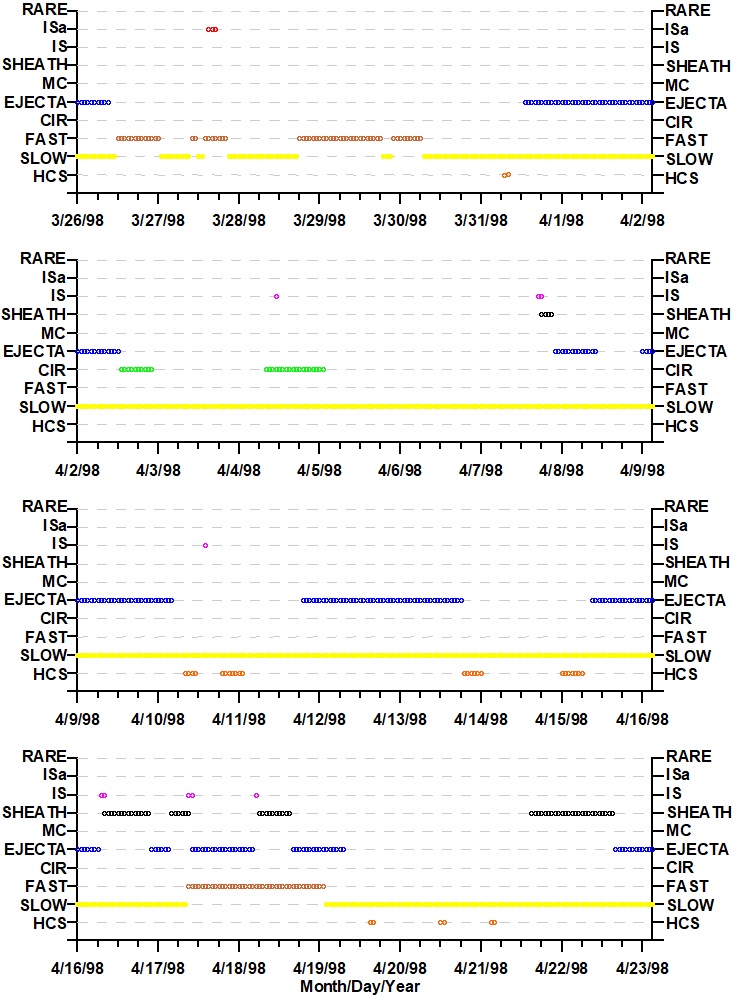 RARE
ISa
IS
SHEATH
MC
EJECTA
CIR
FAST
SLOW
HCS

RARE
ISa
IS
SHEATH
MC
EJECTA
CIR
FAST
SLOW
HCS

3/26/98 3/27/98 3/28/98 3/29/98 3/30/98 3/31/98 4/1/98 4/2/98

RARE
ISa
IS
SHEATH
MC
EJECTA
CIR
FAST
SLOW
HCS

RARE
ISa
IS
SHEATH
MC
EJECTA
CIR
FAST
SLOW
HCS

4/2/98 4/3/98 4/4/98 4/5/98 4/6/98 4/7/98 4/8/98 4/9/98

RARE
ISa
IS
SHEATH
MC
EJECTA
CIR
FAST
SLOW
HCS

RARE
ISa
IS
SHEATH
MC
EJECTA
CIR
FAST
SLOW
HCS

4/9/98 4/10/98 4/11/98 4/12/98 4/13/98 4/14/98 4/15/98 4/16/98

RARE
ISa
IS
SHEATH
MC
EJECTA
CIR
FAST
SLOW
HCS

RARE
ISa
IS
SHEATH
MC
EJECTA
CIR
FAST
SLOW
HCS

4/16/98 4/17/98 4/18/98 4/19/98 4/20/98 4/21/98 4/22/98 4/23/98
Month/Day/Year